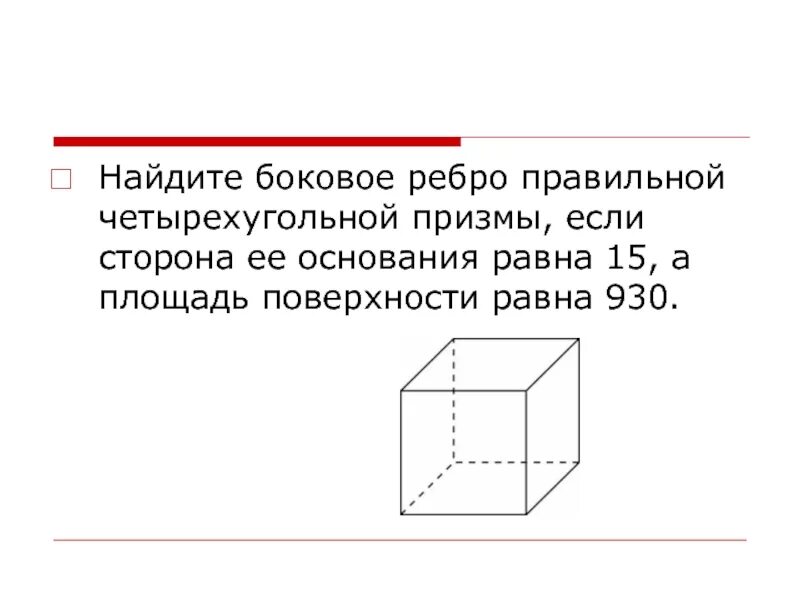 Найдите боковое ребро правильной четырехугольной призмы, если сторона ее основания равна 15, а площадь поверхности равна 930.